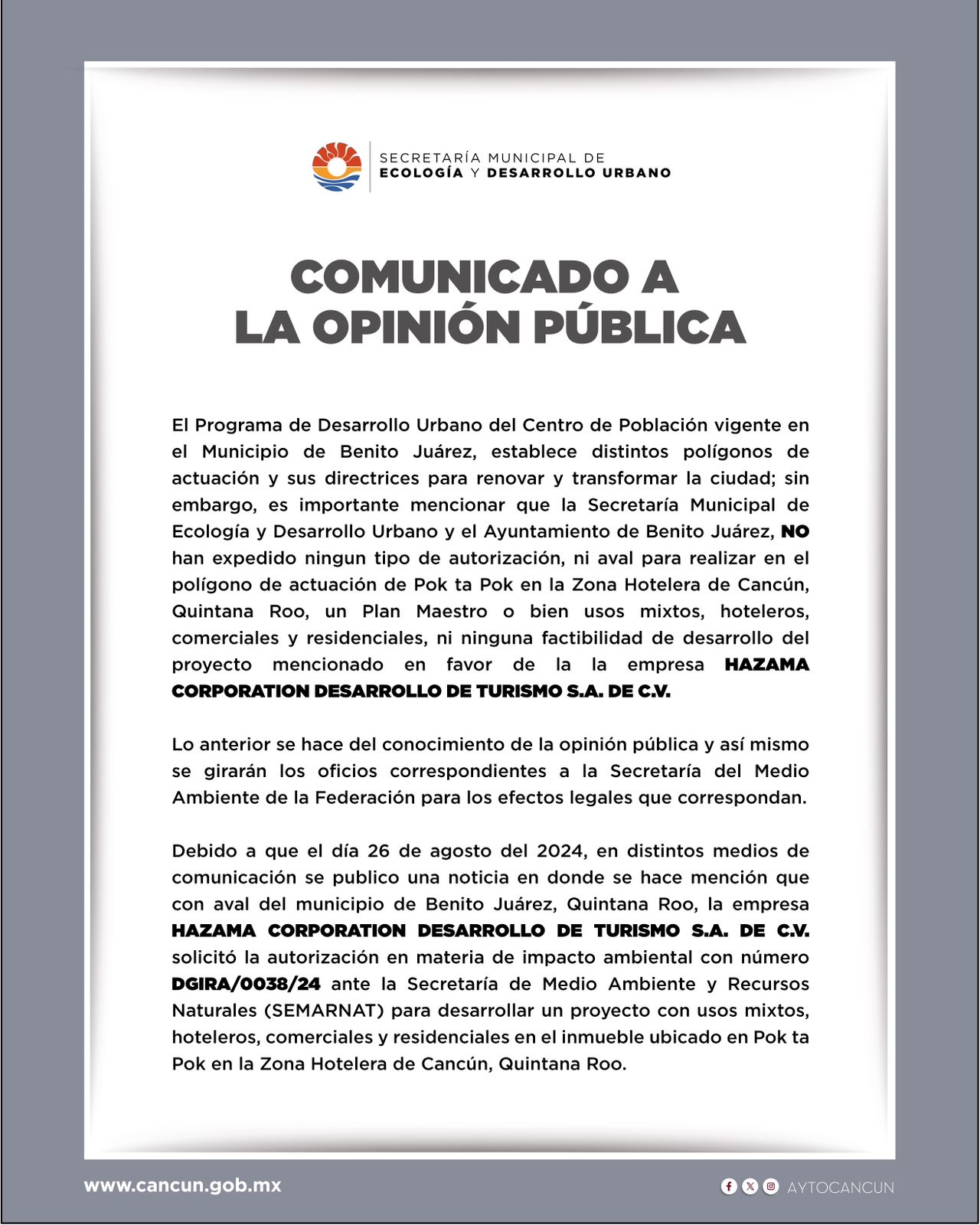 SECRETARÍA MUNICIPAL DE
ECOLOGÍA Y DESARROLLO URBANO

COMUNICADO A
LA OPINIÓN PÚBLICA

El Programa de Desarrollo Urbano del Centro de Población vigente en el Municipio de Benito Juárez, establece distintos polígonos de actuación y sus directrices para renovar y transformar la ciudad; sin embargo, es importante mencionar que la Secretaría Municipal de Ecología y Desarrollo Urbano y el Ayuntamiento de Benito Juárez, NO han expedido ningun tipo de autorización, ni aval para realizar en el polígono de actuación de Pok ta Pok en la Zona Hotelera de Cancún, Quintana Roo, un Plan Maestro o bien usos mixtos, hoteleros, comerciales y residenciales, ni ninguna factibilidad de desarrollo del proyecto mencionado en favor de la la empresa HAZAMA CORPORATION DESARROLLO DE TURISMO S.A. DE C.V.

Lo anterior se hace del conocimiento de la opinión pública y así mismo se girarán los oficios correspondientes a la Secretaría del Medio Ambiente de la Federación para los efectos legales que correspondan.

Debido a que el día 26 de agosto del 2024, en distintos medios de comunicación se publico una noticia en donde se hace mención que con aval del municipio de Benito Juárez, Quintana Roo, la empresa HAZAMA CORPORATION DESARROLLO DE TURISMO S.A. DE C.V. solicitó la autorización en materia de impacto ambiental con número DGIRA/0038/24 ante la Secretaría de Medio Ambiente y Recursos Naturales (SEMARNAT) para desarrollar un proyecto con usos mixtos, hoteleros, comerciales y residenciales en el inmueble ubicado en Pok ta Pok en la Zona Hotelera de Cancún, Quintana Roo.

www.cancun.gob.mx

AYTOCANCUN